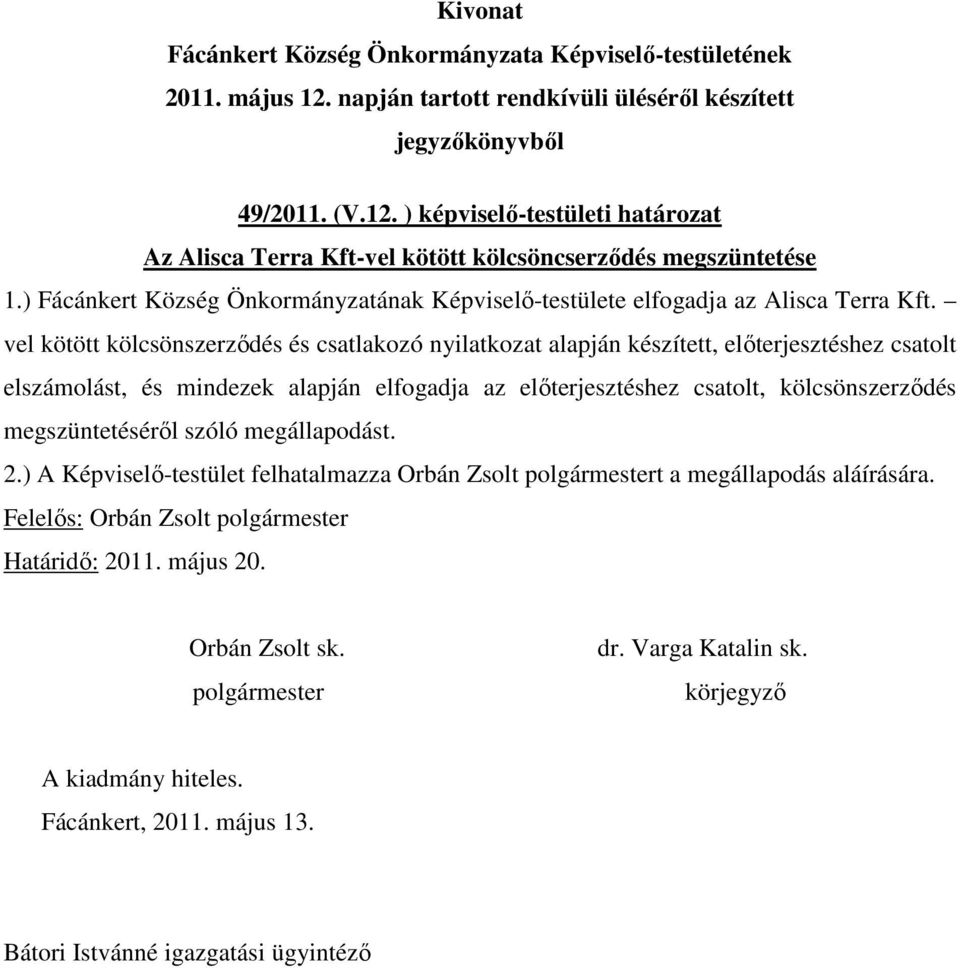 Kivonat
Fácánkert Község Önkormányzata Képviselő-testületének 2011. május 12. napján tartott rendkívüli üléséről készített jegyzőkönyvből

49/2011. (V.12. ) képviselő-testületi határozat
Az Alisca Terra Kft-vel kötött kölcsöncserződés megszüntetése

1.) Fácánkert Község Önkormányzatának Képviselő-testülete elfogadja az Alisca Terra Kft. – vel kötött kölcsönszerződés és csatlakozó nyilatkozat alapján készített, előterjesztéshez csatolt elszámolást, és mindezek alapján elfogadja az előterjesztéshez csatolt, kölcsönszerződés megszüntetéséről szóló megállapodást.

2.) A Képviselő-testület felhatalmazza Orbán Zsolt polgármestert a megállapodás aláírására.

Felelős: Orbán Zsolt polgármester
Határidő: 2011. május 20.

Orbán Zsolt sk.
polgármester

dr. Varga Katalin sk.
körjegyző

A kiadmány hiteles.
Fácánkert, 2011. május 13.

Bátori Istvánné igazgatási ügyintéző